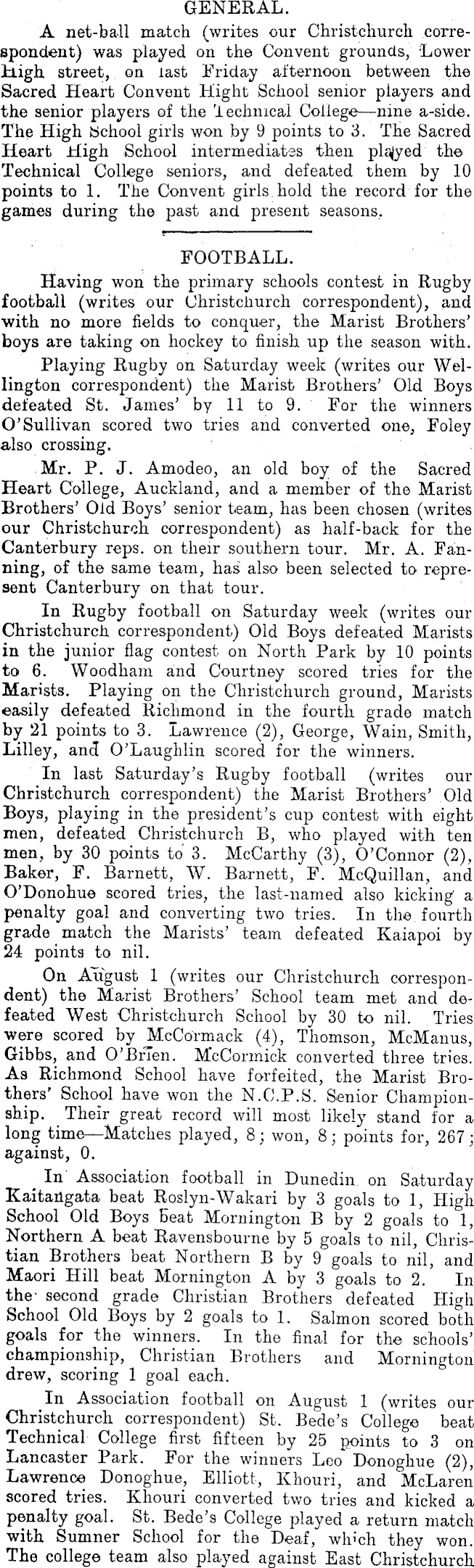 GENERAL.

A net-ball match (writes our Christchurch correspondent) was played on the Convent grounds, Lower High street, on last Friday afternoon between the Sacred Heart Convent Hight School senior players and the senior players of the Technical College—nine a-side. The High School girls won by 9 points to 3. The Sacred Heart High School intermediates then played the Technical College seniors, and defeated them by 10 points to 1. The Convent girls hold the record for the games during the past and present seasons.

FOOTBALL.

Having won the primary schools contest in Rugby football (writes our Christchurch correspondent), and with no more fields to conquer, the Marist Brothers' boys are taking on hockey to finish up the season with.

Playing Rugby on Saturday week (writes our Wellington correspondent) the Marist Brothers' Old Boys defeated St. James' by 11 to 9. For the winners O'Sullivan scored two tries and converted one, Foley also crossing.

Mr. P. J. Amodeo, an old boy of the Sacred Heart College, Auckland, and a member of the Marist Brothers' Old Boys' senior team, has been chosen (writes our Christchurch correspondent) as half-back for the Canterbury reps. on their southern tour. Mr. A. Fanning, of the same team, has also been selected to represent Canterbury on that tour.

In Rugby football on Saturday week (writes our Christchurch correspondent) Old Boys defeated Marists in the junior flag contest on North Park by 10 points to 6. Woodham and Courtney scored tries for the Marists. Playing on the Christchurch ground, Marists easily defeated Richmond in the fourth grade match by 21 points to 3. Lawrence (2), George, Wain, Smith, Lilley, and O'Laughlin scored for the winners.

In last Saturday's Rugby football (writes our Christchurch correspondent) the Marist Brothers' Old Boys, playing in the president's cup contest with eight men, defeated Christchurch B, who played with ten men, by 30 points to 3. McCarthy (3), O'Connor (2), Baker, F. Barnett, W. Barnett, F. McQuillan, and O'Donohue scored tries, the last-named also kicking a penalty goal and converting two tries. In the fourth grade match the Marists' team defeated Kaiapoi by 24 points to nil.

On August 1 (writes our Christchurch correspondent) the Marist Brothers' School team met and defeated West Christchurch School by 30 to nil. Tries were scored by McCormack (4), Thomson, McManus, Gibbs, and O'Brien. McCormick converted three tries. As Richmond School have forfeited, the Marist Brothers' School have won the N.C.P.S. Senior Championship. Their great record will most likely stand for a long time—Matches played, 8; won, 8; points for, 267; against, 0.

In Association football in Dunedin on Saturday Kaitangata beat Roslyn-Wakari by 3 goals to 1, High School Old Boys beat Mornington B by 2 goals to 1, Northern A beat Ravensbourne by 5 goals to nil, Christian Brothers beat Northern B by 9 goals to nil, and Maori Hill beat Mornington A by 3 goals to 2. In the second grade Christian Brothers defeated High School Old Boys by 2 goals to 1. Salmon scored both goals for the winners. In the final for the schools' championship, Christian Brothers and Mornington drew, scoring 1 goal each.

In Association football on August 1 (writes our Christchurch correspondent) St. Bede's College beat Technical College first fifteen by 25 points to 3 on Lancaster Park. For the winners Leo Donoghue (2), Lawrence Donoghue, Elliott, Khouri, and McLaren scored tries. Khouri converted two tries and kicked a penalty goal. St. Bede's College played a return match with Sumner School for the Deaf, which they won. The college team also played against East Christchurch